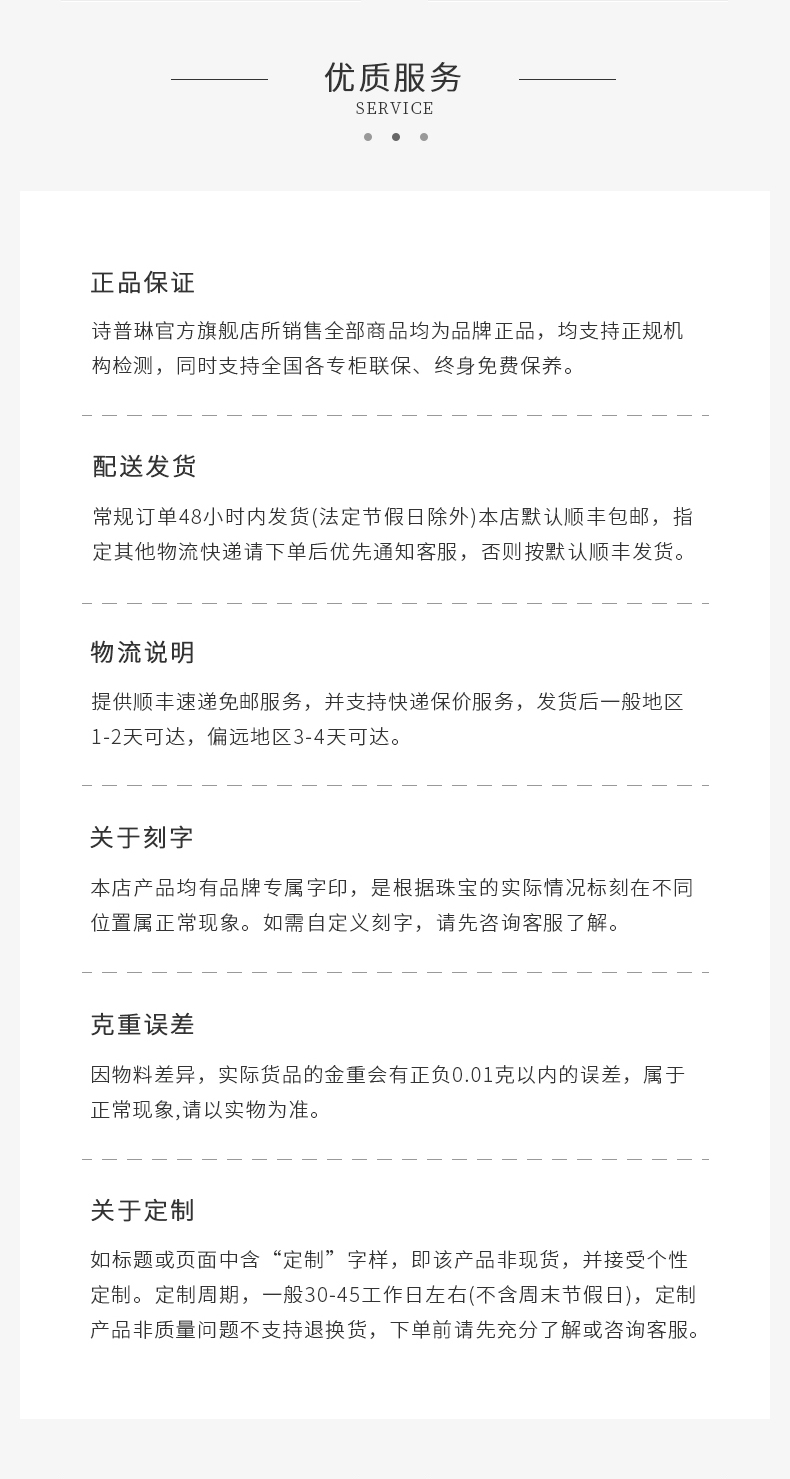 优质服务
SERVICE

正品保证

诗普琳官方旗舰店所销售全部商品均为品牌正品，均支持正规机构检测，同时支持全国各专柜联保、终身免费保养。

配送发货

常规订单48小时内发货(法定节假日除外)本店默认顺丰包邮，指定其他物流快递请下单后优先通知客服，否则按默认顺丰发货。

物流说明

提供顺丰速递免邮服务，并支持快递保价服务，发货后一般地区1-2天可达，偏远地区3-4天可达。

关于刻字

本店产品均有品牌专属字印，是根据珠宝的实际情况标刻在不同位置属正常现象。如需自定义刻字，请先咨询客服了解。

克重误差

因物料差异，实际货品的金重会有正负0.01克以内的误差，属于正常现象,请以实物为准。

关于定制

如标题或页面中含“定制”字样，即该产品非现货，并接受个性定制。定制周期，一般30-45工作日左右(不含周末节假日)，定制产品非质量问题不支持退换货，下单前请先充分了解或咨询客服。